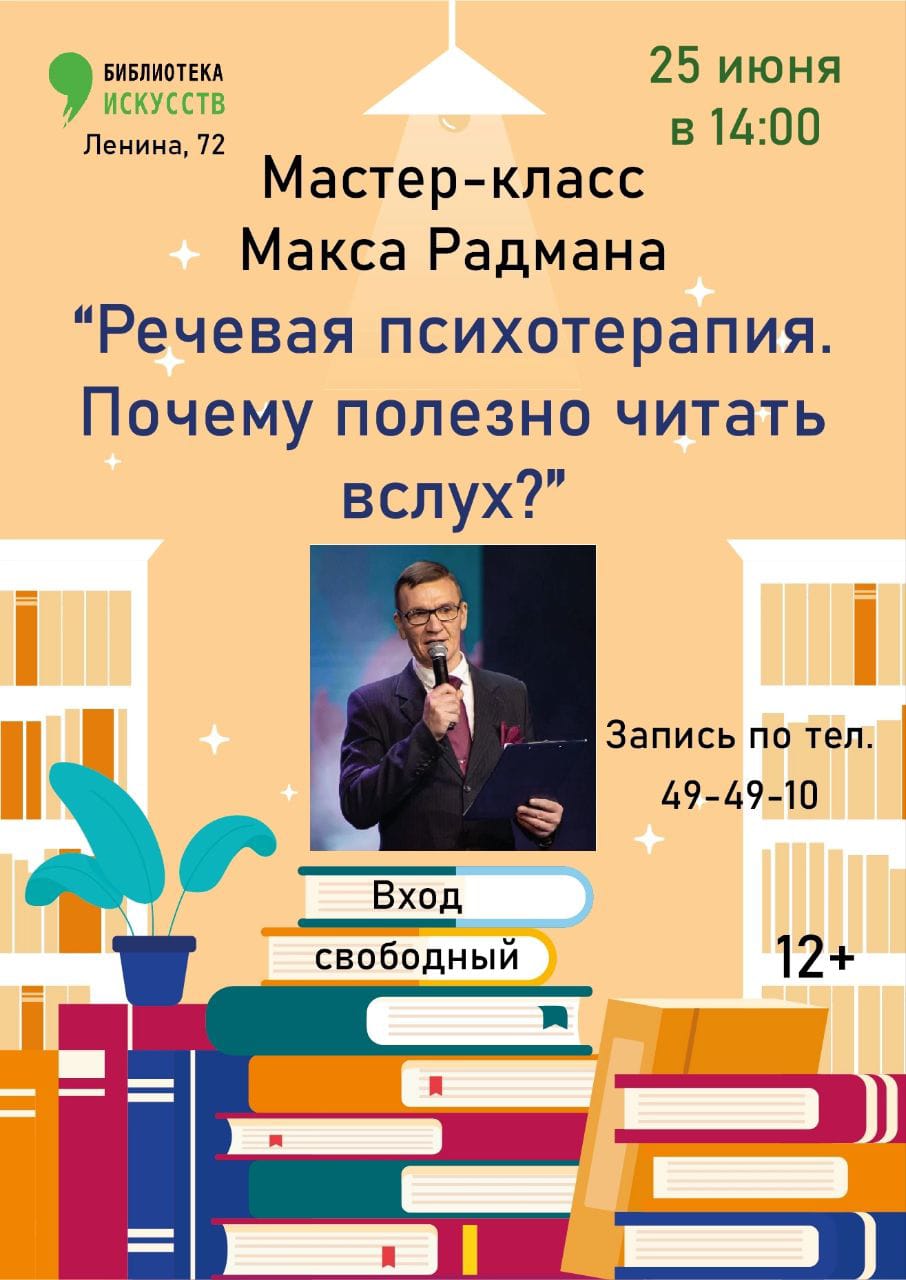 БИБЛИОТЕКА ИСКУССТВ
Ленина, 72

25 июня
в 14:00

Мастер-класс
Макса Радмана
“Речевая психотерапия. Почему полезно читать вслух?”

Запись по тел.
49-49-10

Вход
свободный

12+